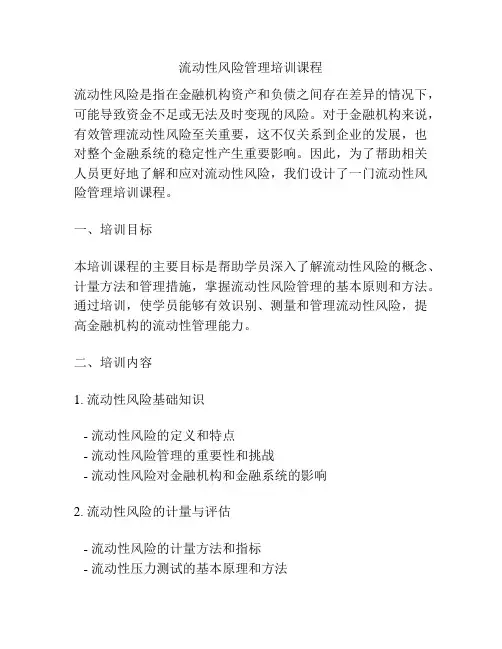 流动性风险管理培训课程

流动性风险是指在金融机构资产和负债之间存在差异的情况下，可能导致资金不足或无法及时变现的风险。对于金融机构来说，有效管理流动性风险至关重要，这不仅关系到企业的发展，也对整个金融系统的稳定性产生重要影响。因此，为了帮助相关人员更好地了解和应对流动性风险，我们设计了一门流动性风险管理培训课程。

一、培训目标

本培训课程的主要目标是帮助学员深入了解流动性风险的概念、计量方法和管理措施，掌握流动性风险管理的基本原则和方法。通过培训，使学员能够有效识别、测量和管理流动性风险，提高金融机构的流动性管理能力。

二、培训内容

1. 流动性风险基础知识

- 流动性风险的定义和特点
- 流动性风险管理的重要性和挑战
- 流动性风险对金融机构和金融系统的影响

2. 流动性风险的计量与评估

- 流动性风险的计量方法和指标
- 流动性压力测试的基本原理和方法